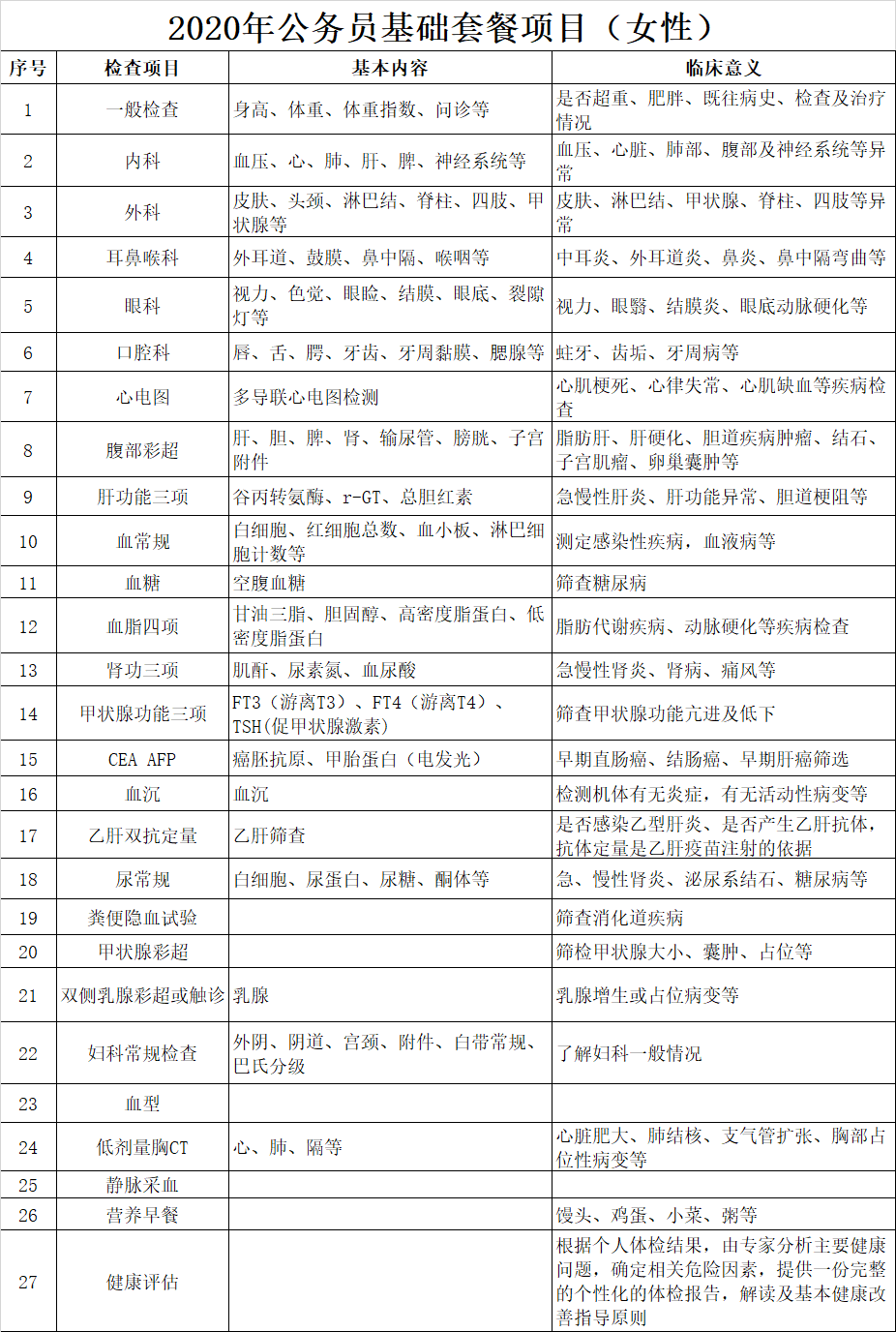 2020年公务员基础套餐项目（女性）

| 序号 | 检查项目 | 基本内容 | 临床意义 |
|---|---|---|---|
| 1 | 一般检查 | 身高、体重、体重指数、问诊等 | 是否超重、肥胖、既往病史、检查及治疗情况 |
| 2 | 内科 | 血压、心、肺、肝、脾、神经系统等 | 血压、心脏、肺部、腹部及神经系统等异常 |
| 3 | 外科 | 皮肤、头颈、淋巴结、脊柱、四肢、甲状腺等 | 皮肤、淋巴结、甲状腺、脊柱、四肢等异常 |
| 4 | 耳鼻喉科 | 外耳道、鼓膜、鼻中隔、喉咽等 | 中耳炎、外耳道炎、鼻炎、鼻中隔弯曲等 |
| 5 | 眼科 | 视力、色觉、眼睑、结膜、眼底、裂隙灯等 | 视力、眼翳、结膜炎、眼底动脉硬化等 |
| 6 | 口腔科 | 唇、舌、腭、牙齿、牙周黏膜、腮腺等 | 蛀牙、齿垢、牙周病等 |
| 7 | 心电图 | 多导联心电图检测 | 心肌梗死、心律失常、心肌缺血等疾病检查 |
| 8 | 腹部彩超 | 肝、胆、脾、肾、输尿管、膀胱、子宫附件 | 脂肪肝、肝硬化、胆道疾病肿瘤、结石、子宫肌瘤、卵巢囊肿等 |
| 9 | 肝功能三项 | 谷丙转氨酶、r-GT、总胆红素 | 急慢性肝炎、肝功能异常、胆道梗阻等 |
| 10 | 血常规 | 白细胞、红细胞总数、血小板、淋巴细胞计数等 | 测定感染性疾病，血液病等 |
| 11 | 血糖 | 空腹血糖 | 筛查糖尿病 |
| 12 | 血脂四项 | 甘油三脂、胆固醇、高密度脂蛋白、低密度脂蛋白 | 脂肪代谢疾病、动脉硬化等疾病检查 |
| 13 | 肾功三项 | 肌酐、尿素氮、血尿酸 | 急慢性肾炎、肾病、痛风等 |
| 14 | 甲状腺功能三项 | FT3（游离T3）、FT4（游离T4）、TSH(促甲状腺激素) | 筛查甲状腺功能亢进及低下 |
| 15 | CEA AFP | 癌胚抗原、甲胎蛋白（电发光） | 早期直肠癌、结肠癌、早期肝癌筛选 |
| 16 | 血沉 | 血沉 | 检测机体有无炎症，有无活动性病变等 |
| 17 | 乙肝双抗定量 | 乙肝筛查 | 是否感染乙型肝炎、是否产生乙肝抗体，抗体定量是乙肝疫苗注射的依据 |
| 18 | 尿常规 | 白细胞、尿蛋白、尿糖、酮体等 | 急、慢性肾炎、泌尿系结石、糖尿病等 |
| 19 | 粪便隐血试验 |  | 筛查消化道疾病 |
| 20 | 甲状腺彩超 |  | 筛检甲状腺大小、囊肿、占位等 |
| 21 | 双侧乳腺彩超或触诊 | 乳腺 | 乳腺增生或占位病变等 |
| 22 | 妇科常规检查 | 外阴、阴道、宫颈、附件、白带常规、巴氏分级 | 了解妇科一般情况 |
| 23 | 血型 |  |  |
| 24 | 低剂量胸CT | 心、肺、隔等 | 心脏肥大、肺结核、支气管扩张、胸部占位性病变等 |
| 25 | 静脉采血 |  |  |
| 26 | 营养早餐 |  | 馒头、鸡蛋、小菜、粥等 |
| 27 | 健康评估 |  | 根据个人体检结果，由专家分析主要健康问题，确定相关危险因素，提供一份完整的个性化的体检报告，解读及基本健康改善指导原则 |